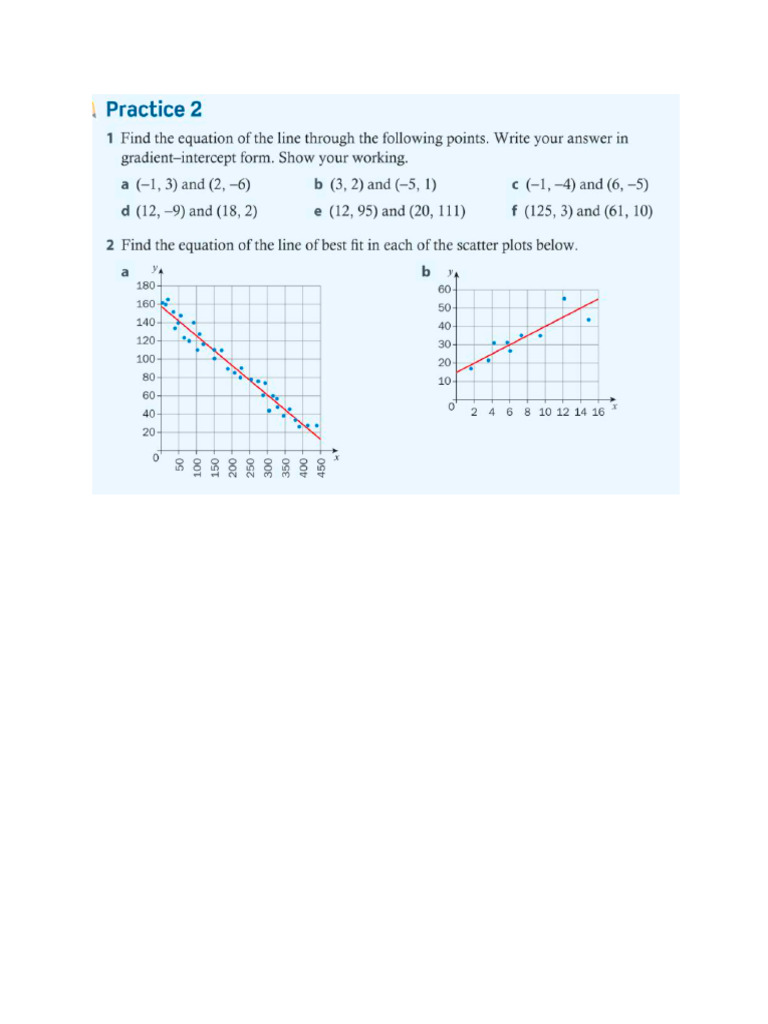 Practice 2

1 Find the equation of the line through the following points. Write your answer in gradient–intercept form. Show your working.

a (–1, 3) and (2, –6)
b (3, 2) and (–5, 1)
c (–1, –4) and (6, –5)
d (12, –9) and (18, 2)
e (12, 95) and (20, 111)
f (125, 3) and (61, 10)

2 Find the equation of the line of best fit in each of the scatter plots below.

a
y
180
160
140
120
100
80
60
40
20
0
50 100 150 200 250 300 350 400 450
x

b
y
60
50
40
30
20
10
0
2 4 6 8 10 12 14 16
x